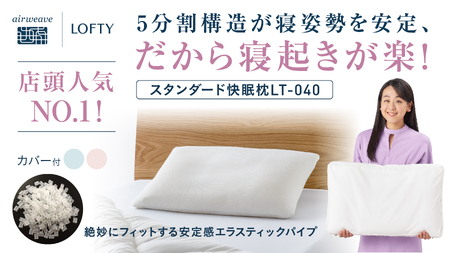 airweave

LOFTY

5分割構造が寝姿勢を安定、
だから寝起きが楽！

店頭人気
NO.1！

スタンダード快眠枕LT-040

カバー付

絶妙にフィットする安定感エラスティックパイプ